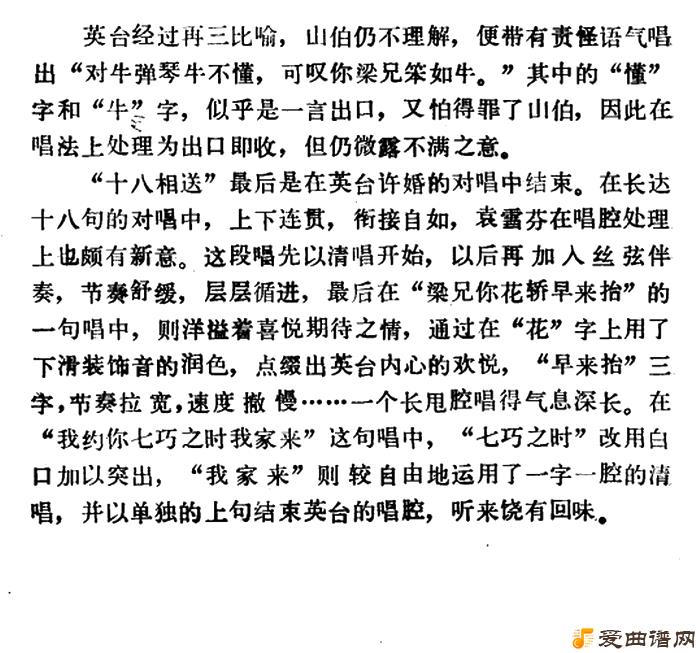 英台经过再三比喻，山伯仍不理解，便带有责怪语气唱出“对牛弹琴牛不懂，可叹你梁兄笨如牛。”其中的“懂”字和“牛”字，似乎是一言出口，又怕得罪了山伯，因此在唱法上处理为出口即收，但仍微露不满之意。

“十八相送”最后是在英台许婚的对唱中结束。在长达十八句的对唱中，上下连贯，衔接自如，袁雪芬在唱腔处理上也颇有新意。这段唱先以清唱开始，以后再加入丝弦伴奏，节奏舒缓，层层循进，最后在“梁兄你花轿早来抬”的一句唱中，则洋溢着喜悦期待之情，通过在“花”字上用了下滑装饰音的润色，点缀出英台内心的欢悦，“早来抬”三字，节奏拉宽，速度撤慢……一个长甩腔唱得气息深长。在“我约你七巧之时我家来”这句唱中，“七巧之时”改用白口加以突出，“我家来”则较自由地运用了一字一腔的清唱，并以单独的上句结束英台的唱腔，听来饶有回味。

爱曲谱网